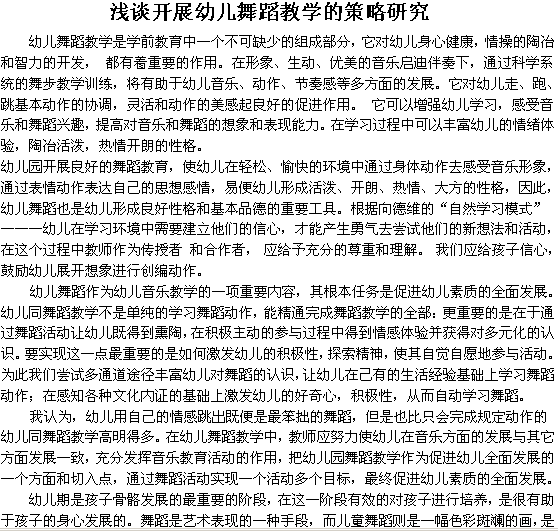 浅谈开展幼儿舞蹈教学的策略研究

幼儿舞蹈教学是学前教育中一个不可缺少的组成部分，它对幼儿身心健康，情操的陶冶和智力的开发， 都有着重要的作用。在形象、生动、优美的音乐启迪伴奏下，通过科学系统的舞步教学训练，将有助于幼儿音乐、动作、节奏感等多方面的发展。它对幼儿走、跑、跳基本动作的协调，灵活和动作的美感起良好的促进作用。 它可以增强幼儿学习，感受音乐和舞蹈兴趣，提高对音乐和舞蹈的想象和表现能力。在学习过程中可以丰富幼儿的情绪体验，陶冶活泼，热情开朗的性格。

幼儿园开展良好的舞蹈教育，使幼儿在轻松、愉快的环境中通过身体动作去感受音乐形象，通过表情动作表达自己的思想感情，易便幼儿形成活泼、开朗、热情、大方的性格，因此，幼儿舞蹈也是幼儿形成良好性格和基本品德的重要工具。根据向德维的“自然学习模式”———幼儿在学习环境中需要建立他们的信心，才能产生勇气去尝试他们的新想法和活动，在这个过程中教师作为传授者 和合作者， 应给予充分的尊重和理解。 我们应给孩子信心，鼓励幼儿展开想象进行创编动作。

幼儿舞蹈作为幼儿音乐教学的一项重要内容，其根本任务是促进幼儿素质的全面发展。幼儿同舞蹈教学不是单纯的学习舞蹈动作，能精通完成舞蹈教学的全部：更重要的是在于通过舞蹈活动让幼儿既得到熏陶，在积极主动的参与过程中得到情感体验并获得对多元化的认识。要实现这一点最重要的是如何激发幼儿的积极性，探索精神，使其自觉自愿地参与活动。为此我们尝试多通道途径丰富幼儿对舞蹈的认识，让幼儿在己有的生活经验基础上学习舞蹈动作；在感知各种文化内证的基础上激发幼儿的好奇心，积极性，从而自动学习舞蹈。

我认为，幼儿用自己的情感跳出既便是最笨拙的舞蹈，但是也比只会完成规定动作的幼儿同舞蹈教学高明得多。在幼儿舞蹈教学中，教师应努力使幼儿在音乐方面的发展与其它方面发展一致，充分发挥音乐教育活动的作用，把幼儿园舞蹈教学作为促进幼儿全面发展的一个方面和切入点，通过舞蹈活动实现一个活动多个目标，最终促进幼儿素质的全面发展。

幼儿期是孩子骨骼发展的最重要的阶段，在这一阶段有效的对孩子进行培养，是很有助于孩子的身心发展的。舞蹈是艺术表现的一种手段，而儿童舞蹈则是一幅色彩斑斓的画，是